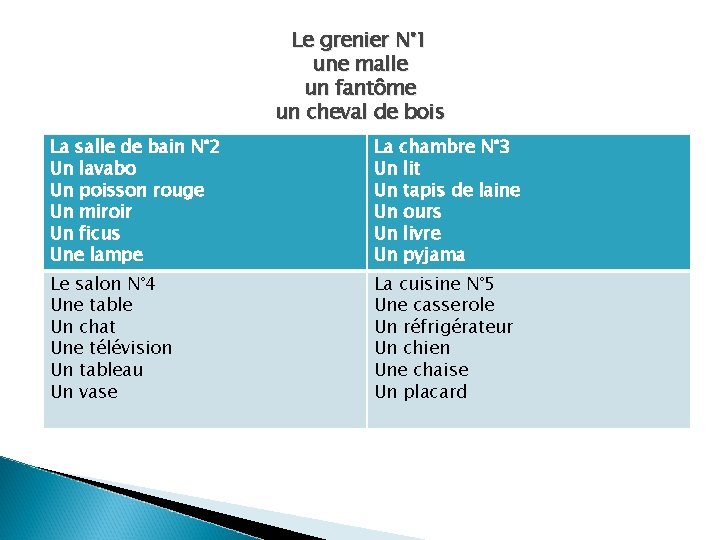 Le grenier N°1
une malle
un fantôme
un cheval de bois

| La salle de bain N°2<br>Un lavabo<br>Un poisson rouge<br>Un miroir<br>Un ficus<br>Une lampe | La chambre N°3<br>Un lit<br>Un tapis de laine<br>Un ours<br>Un livre<br>Un pyjama |
|---|---|
| Le salon N°4<br>Une table<br>Un chat<br>Une télévision<br>Un tableau<br>Un vase | La cuisine N°5<br>Une casserole<br>Un réfrigérateur<br>Un chien<br>Une chaise<br>Un placard |